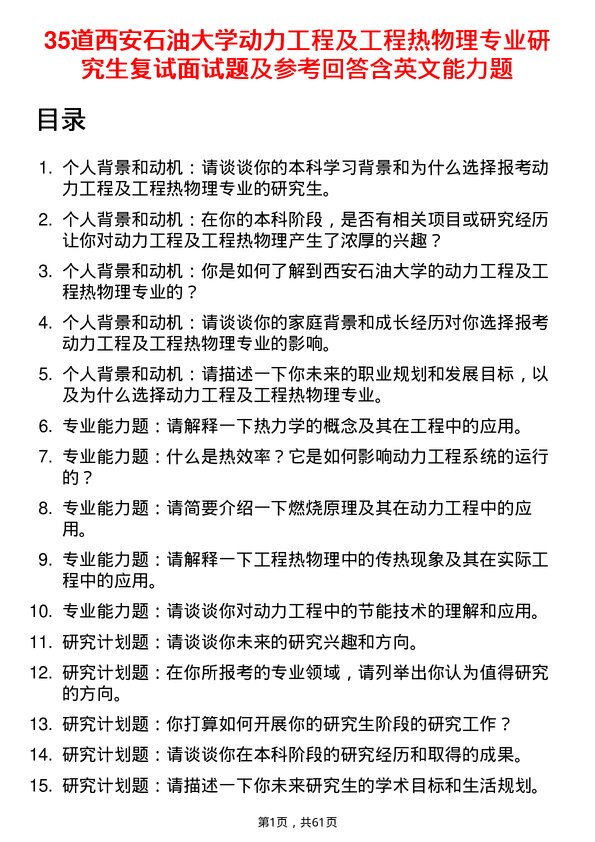 35道西安石油大学动力工程及工程热物理专业研究生复试面试题及参考回答含英文能力题

目录

1. 个人背景和动机：请谈谈你的本科学习背景和为什么选择报考动力工程及工程热物理专业的研究生。

2. 个人背景和动机：在你的本科阶段，是否有相关项目或研究经历让你对动力工程及工程热物理产生了浓厚的兴趣？

3. 个人背景和动机：你是如何了解到西安石油大学的动力工程及工程热物理专业的？

4. 个人背景和动机：请谈谈你的家庭背景和成长经历对你选择报考动力工程及工程热物理专业的影响。

5. 个人背景和动机：请描述一下你未来的职业规划和发展目标，以及为什么选择动力工程及工程热物理专业。

6. 专业能力题：请解释一下热力学的概念及其在工程中的应用。

7. 专业能力题：什么是热效率？它是如何影响动力工程系统的运行的？

8. 专业能力题：请简要介绍一下燃烧原理及其在动力工程中的应用。

9. 专业能力题：请解释一下工程热物理中的传热现象及其在实际工程中的应用。

10. 专业能力题：请谈谈你对动力工程中的节能技术的理解和应用。

11. 研究计划题：请谈谈你未来的研究兴趣和方向。

12. 研究计划题：在你所报考的专业领域，请列举出你认为值得研究的方向。

13. 研究计划题：你打算如何开展你的研究生阶段的研究工作？

14. 研究计划题：请谈谈你在本科阶段的研究经历和取得的成果。

15. 研究计划题：请描述一下你未来研究生的学术目标和生活规划。

第1页，共61页